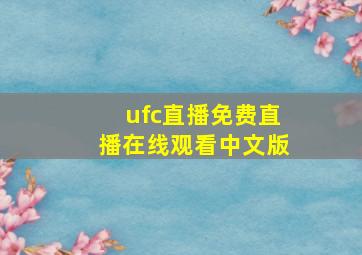 ufc直播免费直播在线观看中文版